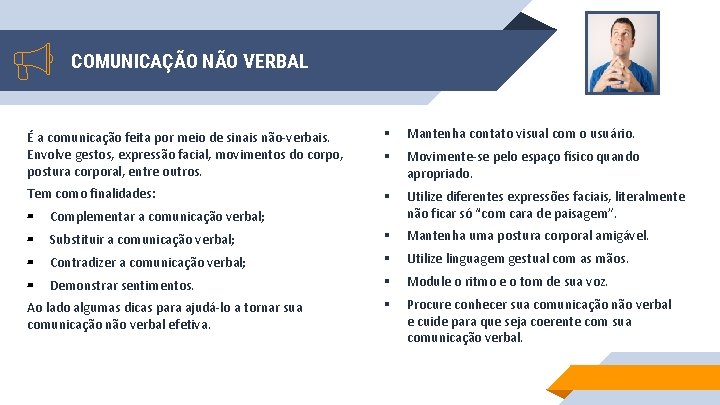 COMUNICAÇÃO NÃO VERBAL

É a comunicação feita por meio de sinais não-verbais. Envolve gestos, expressão facial, movimentos do corpo, postura corporal, entre outros.

Tem como finalidades:

- Complementar a comunicação verbal;
- Substituir a comunicação verbal;
- Contradizer a comunicação verbal;
- Demonstrar sentimentos.

Ao lado algumas dicas para ajudá-lo a tornar sua comunicação não verbal efetiva.

- Mantenha contato visual com o usuário.
- Movimente-se pelo espaço físico quando apropriado.
- Utilize diferentes expressões faciais, literalmente não ficar só "com cara de paisagem".
- Mantenha uma postura corporal amigável.
- Utilize linguagem gestual com as mãos.
- Module o ritmo e o tom de sua voz.
- Procure conhecer sua comunicação não verbal e cuide para que seja coerente com sua comunicação verbal.